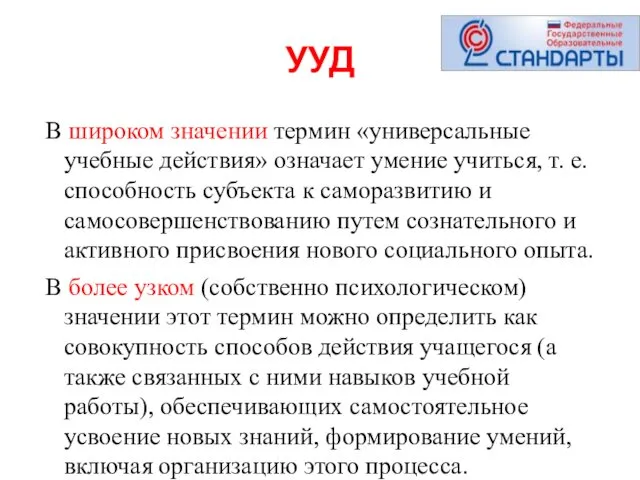 УУД

Федеральные Государственные Образовательные СТАНДАРТЫ

В широком значении термин «универсальные учебные действия» означает умение учиться, т. е. способность субъекта к саморазвитию и самосовершенствованию путем сознательного и активного присвоения нового социального опыта.

В более узком (собственно психологическом) значении этот термин можно определить как совокупность способов действия учащегося (а также связанных с ними навыков учебной работы), обеспечивающих самостоятельное усвоение новых знаний, формирование умений, включая организацию этого процесса.